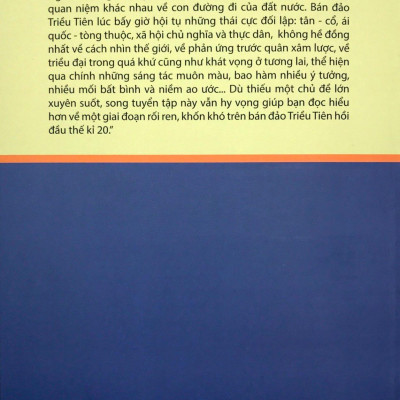 quan niệm khác nhau về con đường đi của đất nước. Bán đảo Triều Tiên lúc bấy giờ hội tụ những thái cực đối lập: tân - cổ, ái quốc - tòng thuộc, xã hội chủ nghĩa và thực dân, không hề đồng nhất về cách nhìn thế giới, về phản ứng trước quân xâm lược, về triều đại trong quá khứ cũng như khát vọng ở tương lai, thể hiện qua chính những sáng tác muôn màu, bao hàm nhiều ý tưởng, nhiều mối bất bình và niềm ao ước... Dù thiếu một chủ đề lớn xuyên suốt, song tuyển tập này vẫn hy vọng giúp bạn đọc hiểu hơn về một giai đoạn rối ren, khốn khó trên bán đảo Triều Tiên hồi đầu thế kỉ 20."